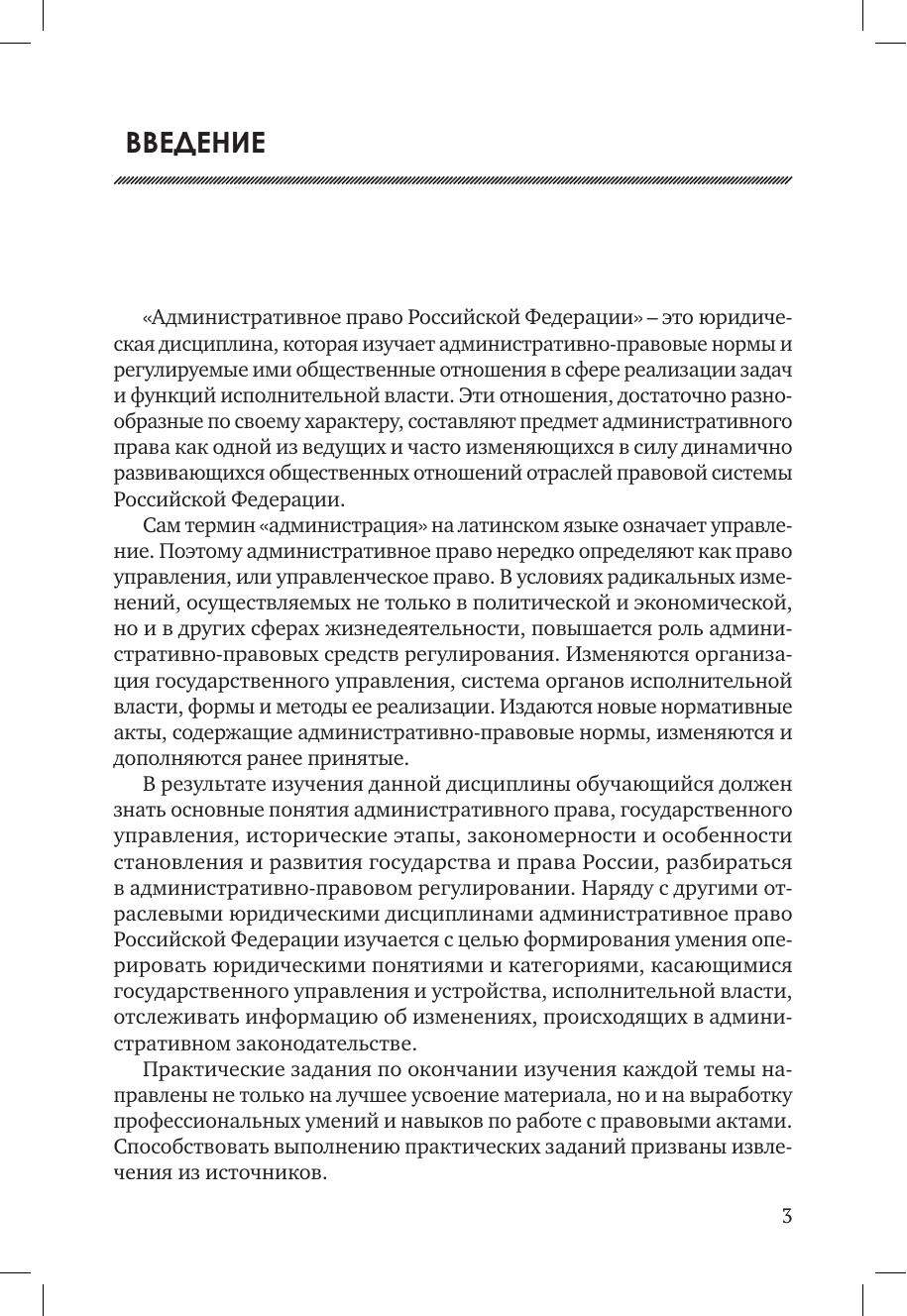 ВВЕДЕНИЕ

«Административное право Российской Федерации» – это юридическая дисциплина, которая изучает административно-правовые нормы и регулируемые ими общественные отношения в сфере реализации задач и функций исполнительной власти. Эти отношения, достаточно разнообразные по своему характеру, составляют предмет административного права как одной из ведущих и часто изменяющихся в силу динамично развивающихся общественных отношений отраслей правовой системы Российской Федерации.

Сам термин «администрация» на латинском языке означает управление. Поэтому административное право нередко определяют как право управления, или управленческое право. В условиях радикальных изменений, осуществляемых не только в политической и экономической, но и в других сферах жизнедеятельности, повышается роль административно-правовых средств регулирования. Изменяются организация государственного управления, система органов исполнительной власти, формы и методы ее реализации. Издаются новые нормативные акты, содержащие административно-правовые нормы, изменяются и дополняются ранее принятые.

В результате изучения данной дисциплины обучающийся должен знать основные понятия административного права, государственного управления, исторические этапы, закономерности и особенности становления и развития государства и права России, разбираться в административно-правовом регулировании. Наряду с другими отраслевыми юридическими дисциплинами административное право Российской Федерации изучается с целью формирования умения оперировать юридическими понятиями и категориями, касающимися государственного управления и устройства, исполнительной власти, отслеживать информацию об изменениях, происходящих в административном законодательстве.

Практические задания по окончании изучения каждой темы направлены не только на лучшее усвоение материала, но и на выработку профессиональных умений и навыков по работе с правовыми актами. Способствовать выполнению практических заданий призваны извлечения из источников.

3